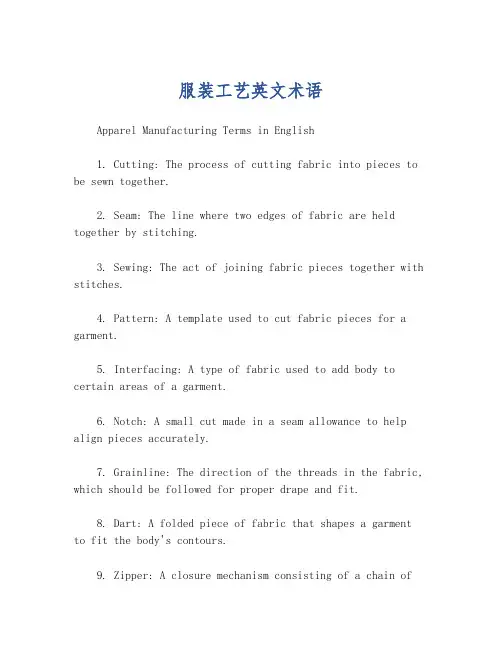 服装工艺英文术语

Apparel Manufacturing Terms in English

1. Cutting: The process of cutting fabric into pieces to be sewn together.

2. Seam: The line where two edges of fabric are held together by stitching.

3. Sewing: The act of joining fabric pieces together with stitches.

4. Pattern: A template used to cut fabric pieces for a garment.

5. Interfacing: A type of fabric used to add body to certain areas of a garment.

6. Notch: A small cut made in a seam allowance to help align pieces accurately.

7. Grainline: The direction of the threads in the fabric, which should be followed for proper drape and fit.

8. Dart: A folded piece of fabric that shapes a garment to fit the body's contours.

9. Zipper: A closure mechanism consisting of a chain of